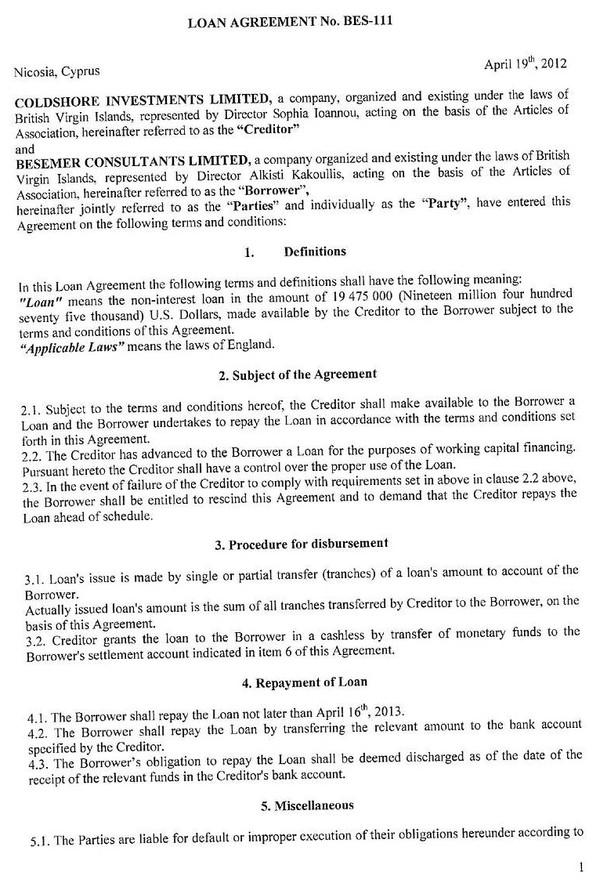 LOAN AGREEMENT No. BES-111

Nicosia, Cyprus

April 19$^{th}$, 2012

COLDSHORE INVESTMENTS LIMITED, a company, organized and existing under the laws of British Virgin Islands, represented by Director Sophia Ioannou, acting on the basis of the Articles of Association, hereinafter referred to as the "Creditor"
and
BESEMER CONSULTANTS LIMITED, a company organized and existing under the laws of British Virgin Islands, represented by Director Alkisti Kakoullis, acting on the basis of the Articles of Association, hereinafter referred to as the "Borrower",
hereinafter jointly referred to as the "Parties" and individually as the "Party", have entered this Agreement on the following terms and conditions:

1. Definitions

In this Loan Agreement the following terms and definitions shall have the following meaning:
"Loan" means the non-interest loan in the amount of 19 475 000 (Nineteen million four hundred seventy five thousand) U.S. Dollars, made available by the Creditor to the Borrower subject to the terms and conditions of this Agreement.
"Applicable Laws" means the laws of England.

2. Subject of the Agreement

2.1. Subject to the terms and conditions hereof, the Creditor shall make available to the Borrower a Loan and the Borrower undertakes to repay the Loan in accordance with the terms and conditions set forth in this Agreement.
2.2. The Creditor has advanced to the Borrower a Loan for the purposes of working capital financing. Pursuant hereto the Creditor shall have a control over the proper use of the Loan.
2.3. In the event of failure of the Creditor to comply with requirements set in above in clause 2.2 above, the Borrower shall be entitled to rescind this Agreement and to demand that the Creditor repays the Loan ahead of schedule.

3. Procedure for disbursement

3.1. Loan's issue is made by single or partial transfer (tranches) of a loan's amount to account of the Borrower.
Actually issued loan's amount is the sum of all tranches transferred by Creditor to the Borrower, on the basis of this Agreement.
3.2. Creditor grants the loan to the Borrower in a cashless by transfer of monetary funds to the Borrower's settlement account indicated in item 6 of this Agreement.

4. Repayment of Loan

4.1. The Borrower shall repay the Loan not later than April 16$^{th}$, 2013.
4.2. The Borrower shall repay the Loan by transferring the relevant amount to the bank account specified by the Creditor.
4.3. The Borrower's obligation to repay the Loan shall be deemed discharged as of the date of the receipt of the relevant funds in the Creditor's bank account.

5. Miscellaneous

5.1. The Parties are liable for default or improper execution of their obligations hereunder according to

1